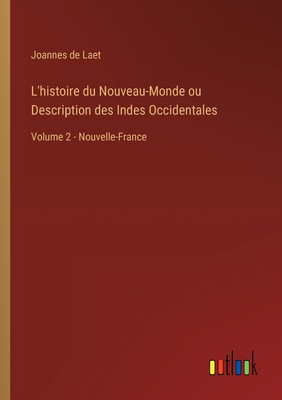 Joannes de Laet

L'histoire du Nouveau-Monde ou Description des Indes Occidentales

Volume 2 - Nouvelle-France

outlook